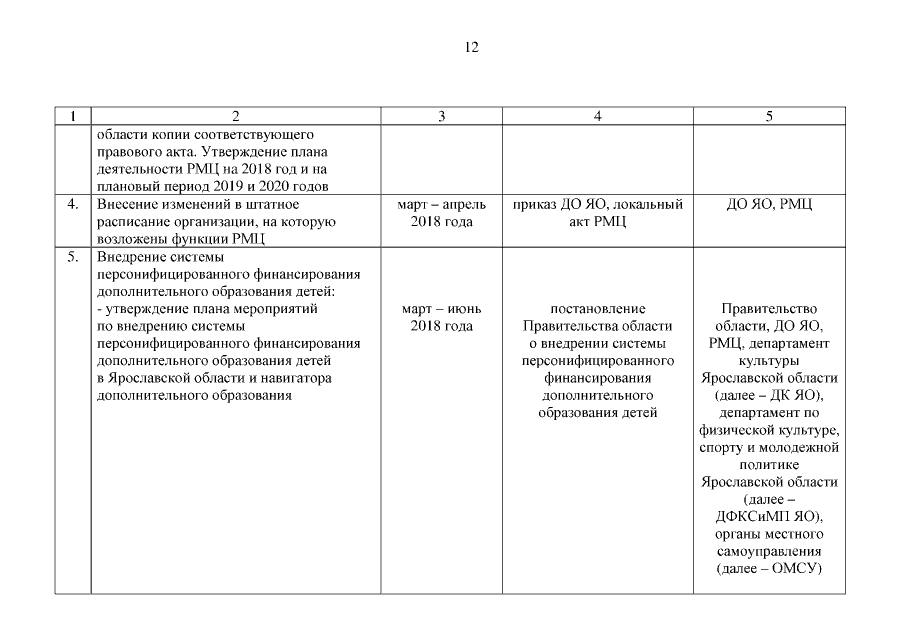 12

| 1 | 2 | 3 | 4 | 5 |
|---|---|---|---|---|
| | области копии соответствующего правового акта. Утверждение плана деятельности РМЦ на 2018 год и на плановый период 2019 и 2020 годов | | | |
| 4. | Внесение изменений в штатное расписание организации, на которую возложены функции РМЦ | март – апрель 2018 года | приказ ДО ЯО, локальный акт РМЦ | ДО ЯО, РМЦ |
| 5. | Внедрение системы персонифицированного финансирования дополнительного образования детей: - утверждение плана мероприятий по внедрению системы персонифицированного финансирования дополнительного образования детей в Ярославской области и навигатора дополнительного образования | март – июнь 2018 года | постановление Правительства области о внедрении системы персонифицированного финансирования дополнительного образования детей | Правительство области, ДО ЯО, РМЦ, департамент культуры Ярославской области (далее – ДК ЯО), департамент по физической культуре, спорту и молодежной политике Ярославской области (далее – ДФКСиМП ЯО), органы местного самоуправления (далее – ОМСУ) |